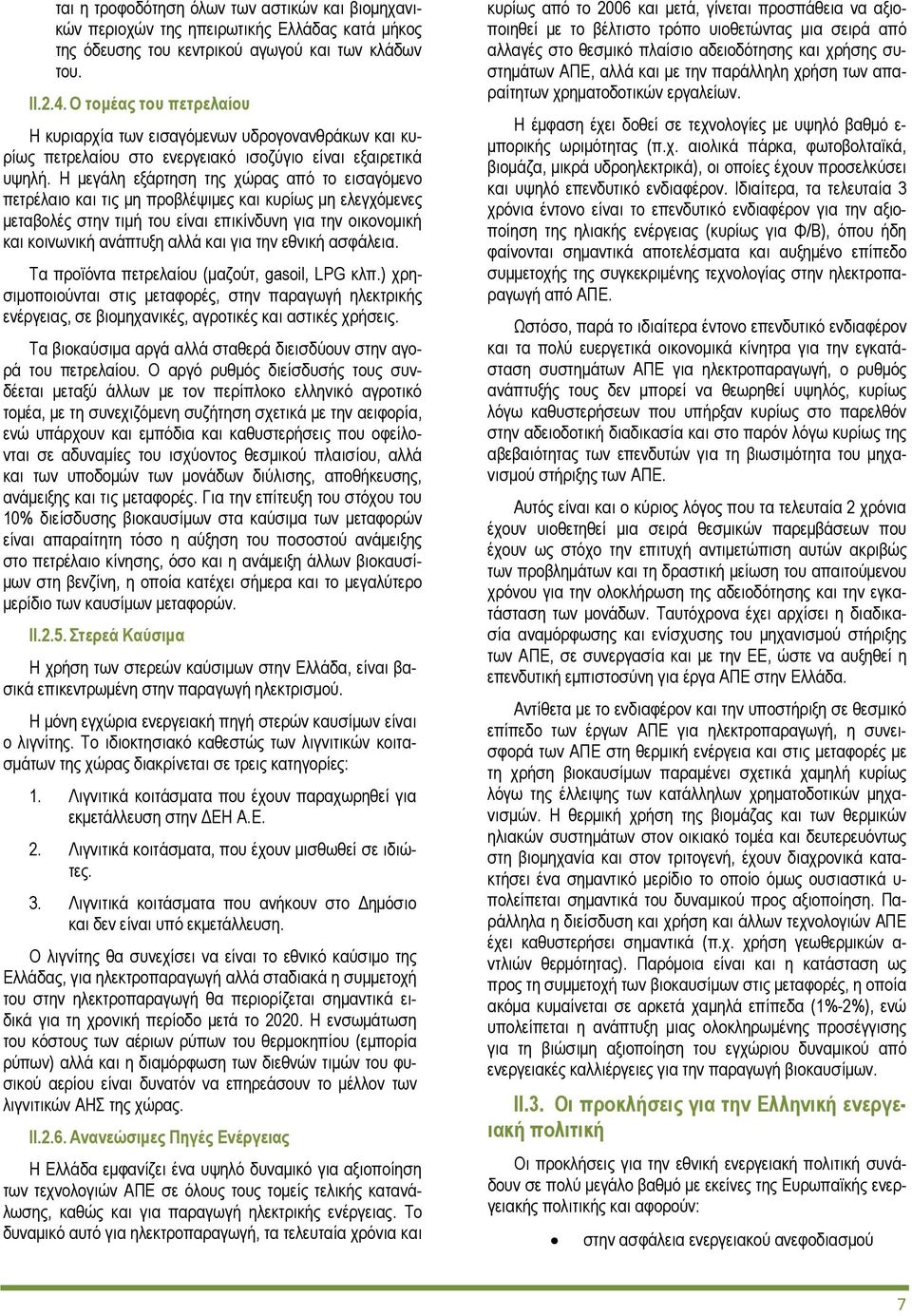 ται η τροφοδότηση όλων των αστικών και βιομηχανικών περιοχών της ηπειρωτικής Ελλάδας κατά μήκος της όδευσης του κεντρικού αγωγού και των κλάδων του.

II.2.4. Ο τομέας του πετρελαίου

Η κυριαρχία των εισαγόμενων υδρογονανθράκων και κυρίως πετρελαίου στο ενεργειακό ισοζύγιο είναι εξαιρετικά υψηλή. Η μεγάλη εξάρτηση της χώρας από το εισαγόμενο πετρέλαιο και τις μη προβλέψιμες και κυρίως μη ελεγχόμενες μεταβολές στην τιμή του είναι επικίνδυνη για την οικονομική και κοινωνική ανάπτυξη αλλά και για την εθνική ασφάλεια.

Τα προϊόντα πετρελαίου (μαζούτ, gasoil, LPG κλπ.) χρησιμοποιούνται στις μεταφορές, στην παραγωγή ηλεκτρικής ενέργειας, σε βιομηχανικές, αγροτικές και αστικές χρήσεις.

Τα βιοκαύσιμα αργά αλλά σταθερά διεισδύουν στην αγορά του πετρελαίου. Ο αργό ρυθμός διείσδυσής τους συνδέεται μεταξύ άλλων με τον περίπλοκο ελληνικό αγροτικό τομέα, με τη συνεχιζόμενη συζήτηση σχετικά με την αειφορία, ενώ υπάρχουν και εμπόδια και καθυστερήσεις που οφείλονται σε αδυναμίες του ισχύοντος θεσμικού πλαισίου, αλλά και των υποδομών των μονάδων διύλισης, αποθήκευσης, ανάμειξης και τις μεταφορές. Για την επίτευξη του στόχου του 10% διείσδυσης βιοκαυσίμων στα καύσιμα των μεταφορών είναι απαραίτητη τόσο η αύξηση του ποσοστού ανάμειξης στο πετρέλαιο κίνησης, όσο και η ανάμειξη άλλων βιοκαυσίμων στη βενζίνη, η οποία κατέχει σήμερα και το μεγαλύτερο μερίδιο των καυσίμων μεταφορών.

II.2.5. Στερεά Καύσιμα

Η χρήση των στερεών καύσιμων στην Ελλάδα, είναι βασικά επικεντρωμένη στην παραγωγή ηλεκτρισμού.

Η μόνη εγχώρια ενεργειακή πηγή στερών καυσίμων είναι ο λιγνίτης. Το ιδιοκτησιακό καθεστώς των λιγνιτικών κοιτασμάτων της χώρας διακρίνεται σε τρεις κατηγορίες:

1. Λιγνιτικά κοιτάσματα που έχουν παραχωρηθεί για εκμετάλλευση στην ΔΕΗ Α.Ε.

2. Λιγνιτικά κοιτάσματα, που έχουν μισθωθεί σε ιδιώτες.

3. Λιγνιτικά κοιτάσματα που ανήκουν στο Δημόσιο και δεν είναι υπό εκμετάλλευση.

Ο λιγνίτης θα συνεχίσει να είναι το εθνικό καύσιμο της Ελλάδας, για ηλεκτροπαραγωγή αλλά σταδιακά η συμμετοχή του στην ηλεκτροπαραγωγή θα περιορίζεται σημαντικά ειδικά για τη χρονική περίοδο μετά το 2020. Η ενσωμάτωση του κόστους των αέριων ρύπων του θερμοκηπίου (εμπορία ρύπων) αλλά και η διαμόρφωση των διεθνών τιμών του φυσικού αερίου είναι δυνατόν να επηρεάσουν το μέλλον των λιγνιτικών ΑΗΣ της χώρας.

II.2.6. Ανανεώσιμες Πηγές Ενέργειας

Η Ελλάδα εμφανίζει ένα υψηλό δυναμικό για αξιοποίηση των τεχνολογιών ΑΠΕ σε όλους τους τομείς τελικής κατανάλωσης, καθώς και για παραγωγή ηλεκτρικής ενέργειας. Το δυναμικό αυτό για ηλεκτροπαραγωγή, τα τελευταία χρόνια και κυρίως από το 2006 και μετά, γίνεται προσπάθεια να αξιοποιηθεί με το βέλτιστο τρόπο υιοθετώντας μια σειρά από αλλαγές στο θεσμικό πλαίσιο αδειοδότησης και χρήσης συστημάτων ΑΠΕ, αλλά και με την παράλληλη χρήση των απαραίτητων χρηματοδοτικών εργαλείων.

Η έμφαση έχει δοθεί σε τεχνολογίες με υψηλό βαθμό εμπορικής ωριμότητας (π.χ. αιολικά πάρκα, φωτοβολταϊκά, βιομάζα, μικρά υδροηλεκτρικά), οι οποίες έχουν προσελκύσει και υψηλό επενδυτικό ενδιαφέρον. Ιδιαίτερα, τα τελευταία 3 χρόνια έντονο είναι το επενδυτικό ενδιαφέρον για την αξιοποίηση της ηλιακής ενέργειας (κυρίως για Φ/Β), όπου ήδη φαίνονται σημαντικά αποτελέσματα και αυξημένο επίπεδο συμμετοχής της συγκεκριμένης τεχνολογίας στην ηλεκτροπαραγωγή από ΑΠΕ.

Ωστόσο, παρά το ιδιαίτερα έντονο επενδυτικό ενδιαφέρον και τα πολύ ευεργετικά οικονομικά κίνητρα για την εγκατάσταση συστημάτων ΑΠΕ για ηλεκτροπαραγωγή, ο ρυθμός ανάπτυξής τους δεν μπορεί να θεωρηθεί υψηλός, κυρίως λόγω καθυστερήσεων που υπήρξαν κυρίως στο παρελθόν στην αδειοδοτική διαδικασία και στο παρόν λόγω κυρίως της αβεβαιότητας των επενδυτών για τη βιωσιμότητα του μηχανισμού στήριξης των ΑΠΕ.

Αυτός είναι και ο κύριος λόγος που τα τελευταία 2 χρόνια έχουν υιοθετηθεί μια σειρά θεσμικών παρεμβάσεων που έχουν ως στόχο την επιτυχή αντιμετώπιση αυτών ακριβώς των προβλημάτων και τη δραστική μείωση του απαιτούμενου χρόνου για την ολοκλήρωση της αδειοδότησης και την εγκατάσταση των μονάδων. Ταυτόχρονα έχει αρχίσει η διαδικασία αναμόρφωσης και ενίσχυσης του μηχανισμού στήριξης των ΑΠΕ, σε συνεργασία και με την ΕΕ, ώστε να αυξηθεί η επενδυτική εμπιστοσύνη για έργα ΑΠΕ στην Ελλάδα.

Αντίθετα με το ενδιαφέρον και την υποστήριξη σε θεσμικό επίπεδο των έργων ΑΠΕ για ηλεκτροπαραγωγή, η συνεισφορά των ΑΠΕ στη θερμική ενέργεια και στις μεταφορές με τη χρήση βιοκαυσίμων παραμένει σχετικά χαμηλή κυρίως λόγω της έλλειψης των κατάλληλων χρηματοδοτικών μηχανισμών. Η θερμική χρήση της βιομάζας και των θερμικών ηλιακών συστημάτων στον οικιακό τομέα και δευτερευόντως στη βιομηχανία και στον τριτογενή, έχουν διαχρονικά κατακτήσει ένα σημαντικό μερίδιο το οποίο όμως ουσιαστικά υπολείπεται σημαντικά του δυναμικού προς αξιοποίηση. Παράλληλα η διείσδυση και χρήση και άλλων τεχνολογιών ΑΠΕ έχει καθυστερήσει σημαντικά (π.χ. χρήση γεωθερμικών αντλιών θερμότητας). Παρόμοια είναι και η κατάσταση ως προς τη συμμετοχή των βιοκαυσίμων στις μεταφορές, η οποία ακόμα κυμαίνεται σε αρκετά χαμηλά επίπεδα (1%-2%), ενώ υπολείπεται η ανάπτυξη μιας ολοκληρωμένης προσέγγισης για τη βιώσιμη αξιοποίηση του εγχώριου δυναμικού από ενεργειακές καλλιέργειες για την παραγωγή βιοκαυσίμων.

II.3. Οι προκλήσεις για την Ελληνική ενεργειακή πολιτική

Οι προκλήσεις για την εθνική ενεργειακή πολιτική συνάδουν σε πολύ μεγάλο βαθμό με εκείνες της Ευρωπαϊκής ενεργειακής πολιτικής και αφορούν:

• στην ασφάλεια ενεργειακού ανεφοδιασμού

7